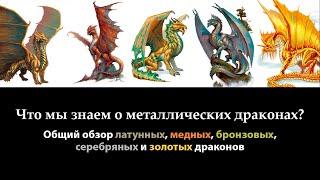 Что мы знаем о металлических драконах?

Общий обзор латунных, медных, бронзовых, серебряных и золотых драконов